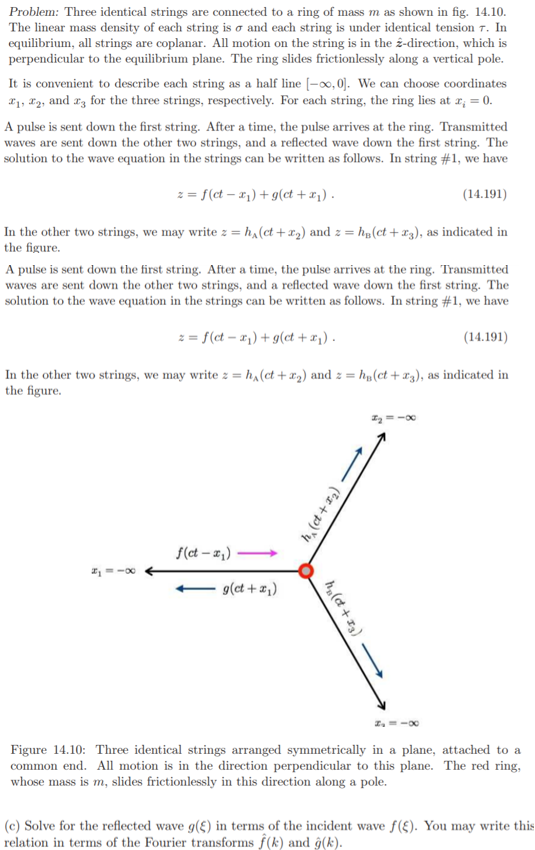 Problem: Three identical strings are connected to a ring of mass $m$ as shown in fig. 14.10. The linear mass density of each string is $\sigma$ and each string is under identical tension $\tau$. In equilibrium, all strings are coplanar. All motion on the string is in the $\hat{z}$-direction, which is perpendicular to the equilibrium plane. The ring slides frictionlessly along a vertical pole.

It is convenient to describe each string as a half line $[-\infty, 0]$. We can choose coordinates $x_1$, $x_2$, and $x_3$ for the three strings, respectively. For each string, the ring lies at $x_i = 0$.

A pulse is sent down the first string. After a time, the pulse arrives at the ring. Transmitted waves are sent down the other two strings, and a reflected wave down the first string. The solution to the wave equation in the strings can be written as follows. In string #1, we have

$z = f(ct - x_1) + g(ct + x_1)$ . (14.191)

In the other two strings, we may write $z = h_A(ct + x_2)$ and $z = h_B(ct + x_3)$, as indicated in the figure.

A pulse is sent down the first string. After a time, the pulse arrives at the ring. Transmitted waves are sent down the other two strings, and a reflected wave down the first string. The solution to the wave equation in the strings can be written as follows. In string #1, we have

$z = f(ct - x_1) + g(ct + x_1)$ . (14.191)

In the other two strings, we may write $z = h_A(ct + x_2)$ and $z = h_B(ct + x_3)$, as indicated in the figure.

$x_2 = -\infty$

$h_A(ct + x_2)$

$f(ct - x_1)$

$x_1 = -\infty$

$g(ct + x_1)$

$h_B(ct + x_3)$

$x_3 = -\infty$

Figure 14.10: Three identical strings arranged symmetrically in a plane, attached to a common end. All motion is in the direction perpendicular to this plane. The red ring, whose mass is $m$, slides frictionlessly in this direction along a pole.

(c) Solve for the reflected wave $g(\xi)$ in terms of the incident wave $f(\xi)$. You may write this relation in terms of the Fourier transforms $\hat{f}(k)$ and $\hat{g}(k)$.